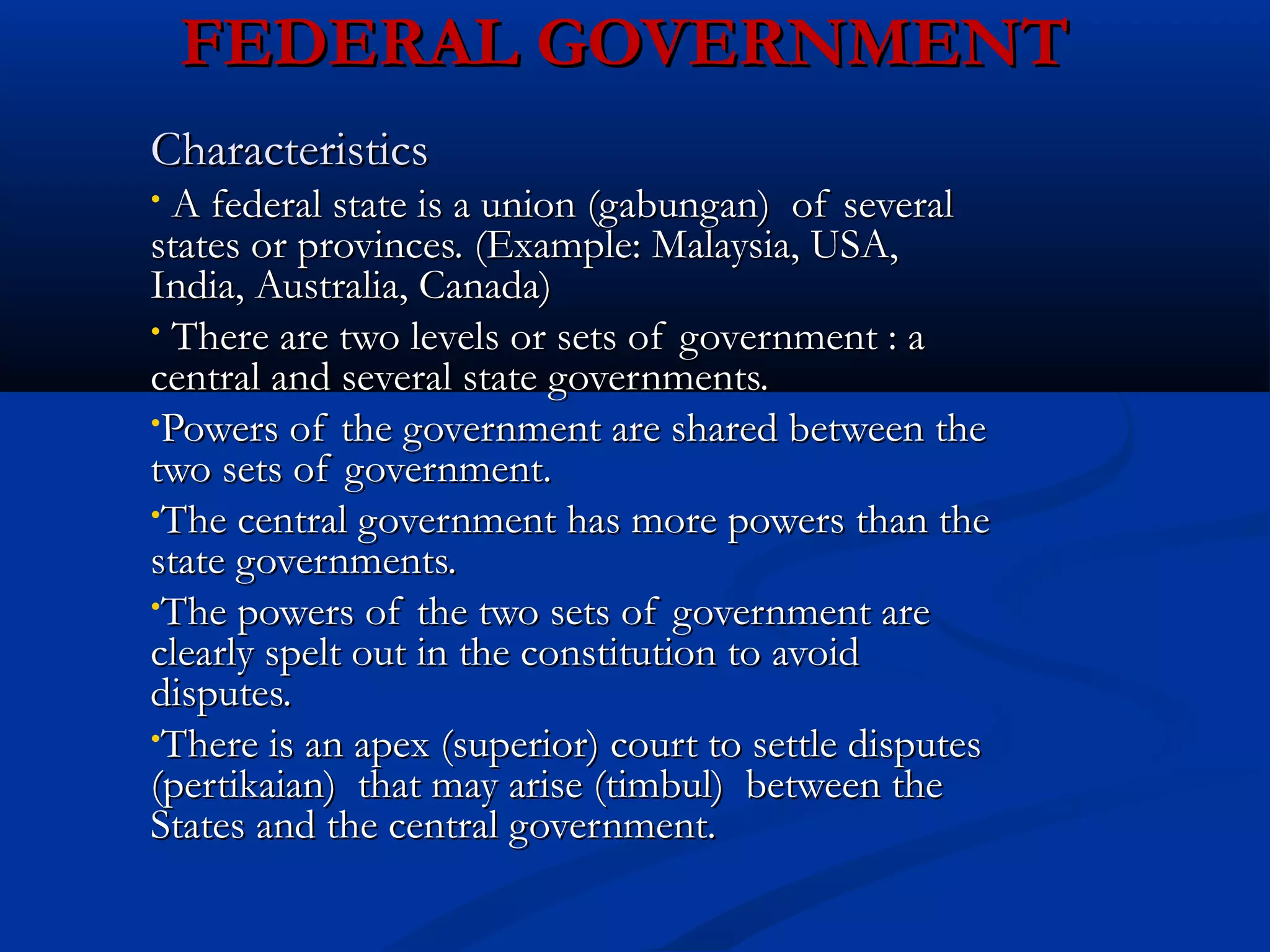 FEDERAL GOVERNMENT

Characteristics

• A federal state is a union (gabungan) of several states or provinces. (Example: Malaysia, USA, India, Australia, Canada)

• There are two levels or sets of government : a central and several state governments.

• Powers of the government are shared between the two sets of government.

• The central government has more powers than the state governments.

• The powers of the two sets of government are clearly spelt out in the constitution to avoid disputes.

• There is an apex (superior) court to settle disputes (pertikaian) that may arise (timbul) between the States and the central government.